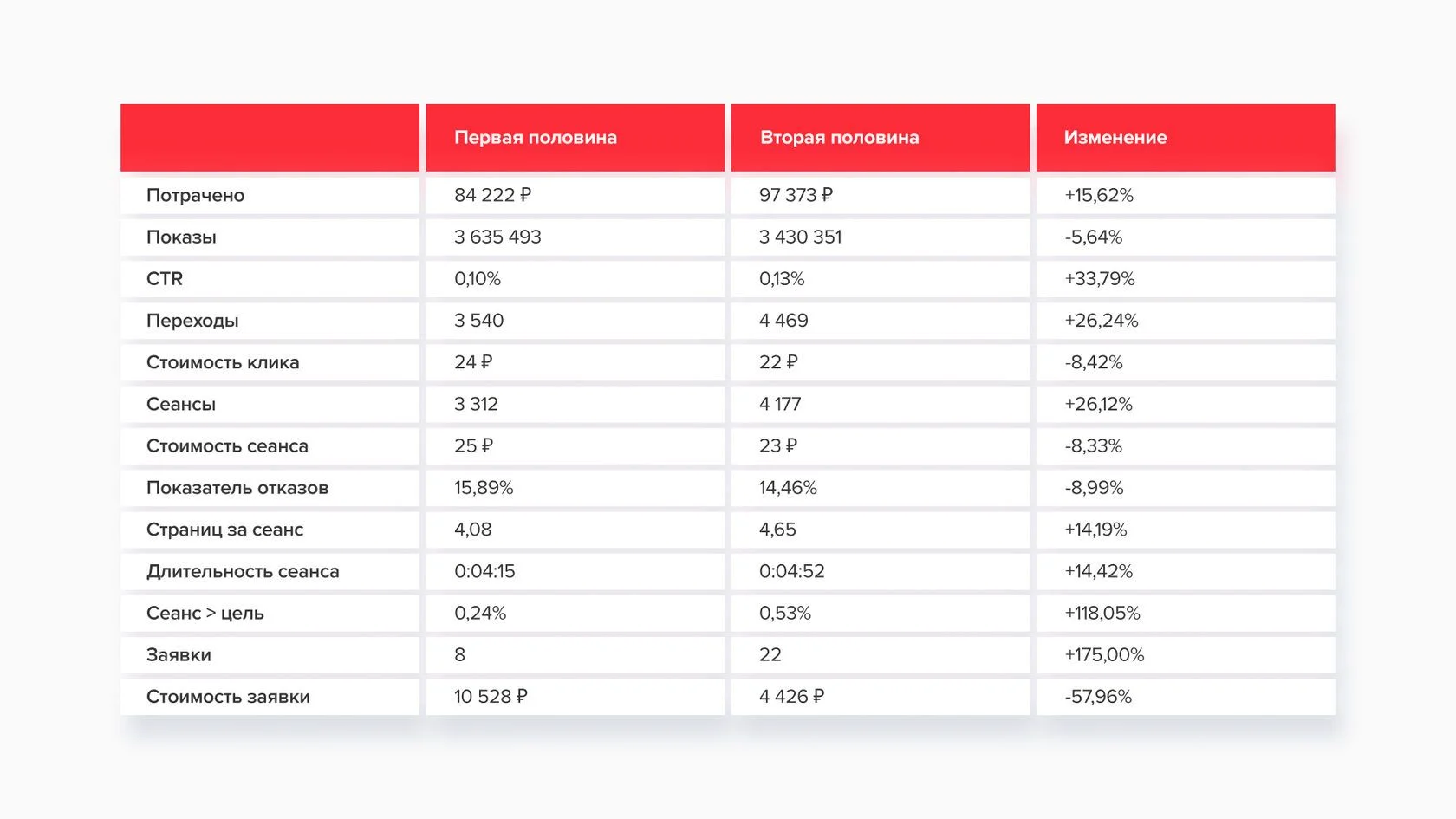 | | Первая половина | Вторая половина | Изменение |
|---|---|---|---|
| Потрачено | 84 222 ₽ | 97 373 ₽ | +15,62% |
| Показы | 3 635 493 | 3 430 351 | -5,64% |
| CTR | 0,10% | 0,13% | +33,79% |
| Переходы | 3 540 | 4 469 | +26,24% |
| Стоимость клика | 24 ₽ | 22 ₽ | -8,42% |
| Сеансы | 3 312 | 4 177 | +26,12% |
| Стоимость сеанса | 25 ₽ | 23 ₽ | -8,33% |
| Показатель отказов | 15,89% | 14,46% | -8,99% |
| Страниц за сеанс | 4,08 | 4,65 | +14,19% |
| Длительность сеанса | 0:04:15 | 0:04:52 | +14,42% |
| Сеанс > цель | 0,24% | 0,53% | +118,05% |
| Заявки | 8 | 22 | +175,00% |
| Стоимость заявки | 10 528 ₽ | 4 426 ₽ | -57,96% |